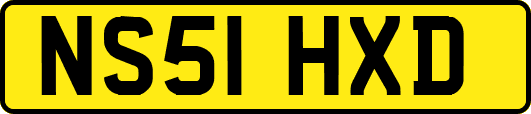 NS51 HXD